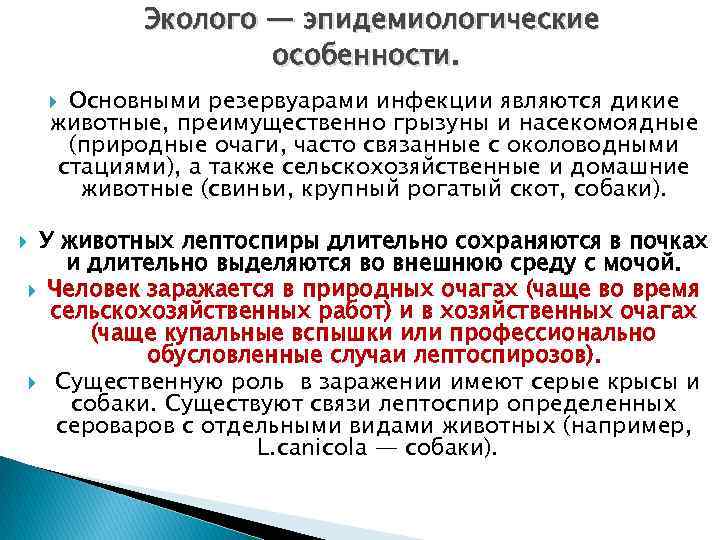 Эколого — эпидемиологические особенности.

Основными резервуарами инфекции являются дикие животные, преимущественно грызуны и насекомоядные (природные очаги, часто связанные с околоводными стациями), а также сельскохозяйственные и домашние животные (свиньи, крупный рогатый скот, собаки).

У животных лептоспиры длительно сохраняются в почках и длительно выделяются во внешнюю среду с мочой.

Человек заражается в природных очагах (чаще во время сельскохозяйственных работ) и в хозяйственных очагах (чаще купальные вспышки или профессионально обусловленные случаи лептоспирозов).

Существенную роль в заражении имеют серые крысы и собаки. Существуют связи лептоспир определенных сероваров с отдельными видами животных (например, L.canicola — собаки).